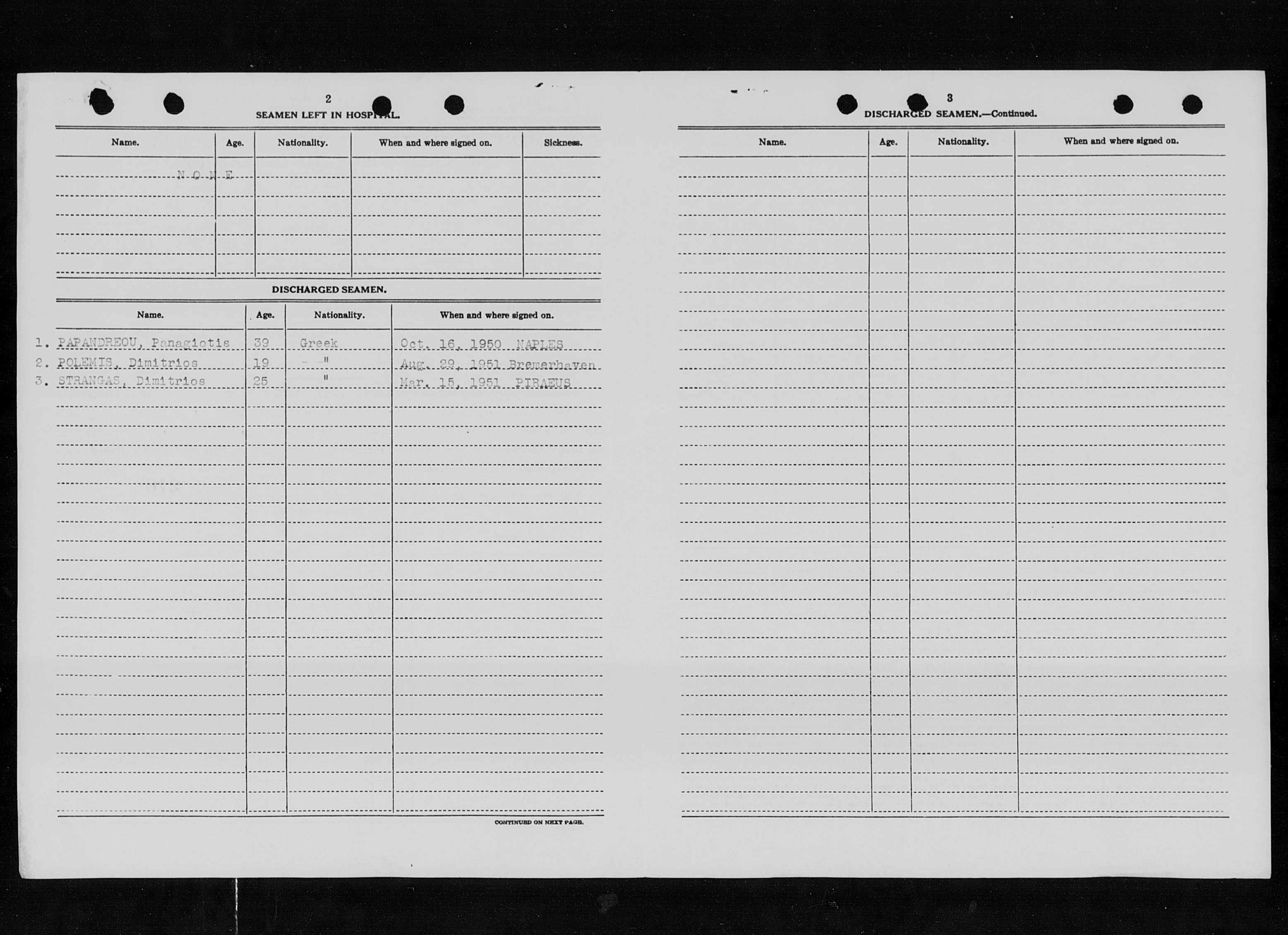 2

SEAMEN LEFT IN HOSPITAL.

| Name. | Age. | Nationality. | When and where signed on. | Sickness. |
|---|---|---|---|---|
| N O N E | | | | |

DISCHARGED SEAMEN.

| Name. | Age. | Nationality. | When and where signed on. |
|---|---|---|---|
| 1. PAPANDREOU, Panagiotis | 39 | Greek | Oct. 16, 1950 NAPLES |
| 2. POLEMIS, Dimitrios | 19 | " | Aug. 29, 1951 Bremerhaven |
| 3. STRANGAS, Dimitrios | 25 | " | Mar. 15, 1951 PIRAEUS |

CONTINUED ON NEXT PAGE.

3

DISCHARGED SEAMEN.—Continued.

| Name. | Age. | Nationality. | When and where signed on. |
|---|---|---|---|